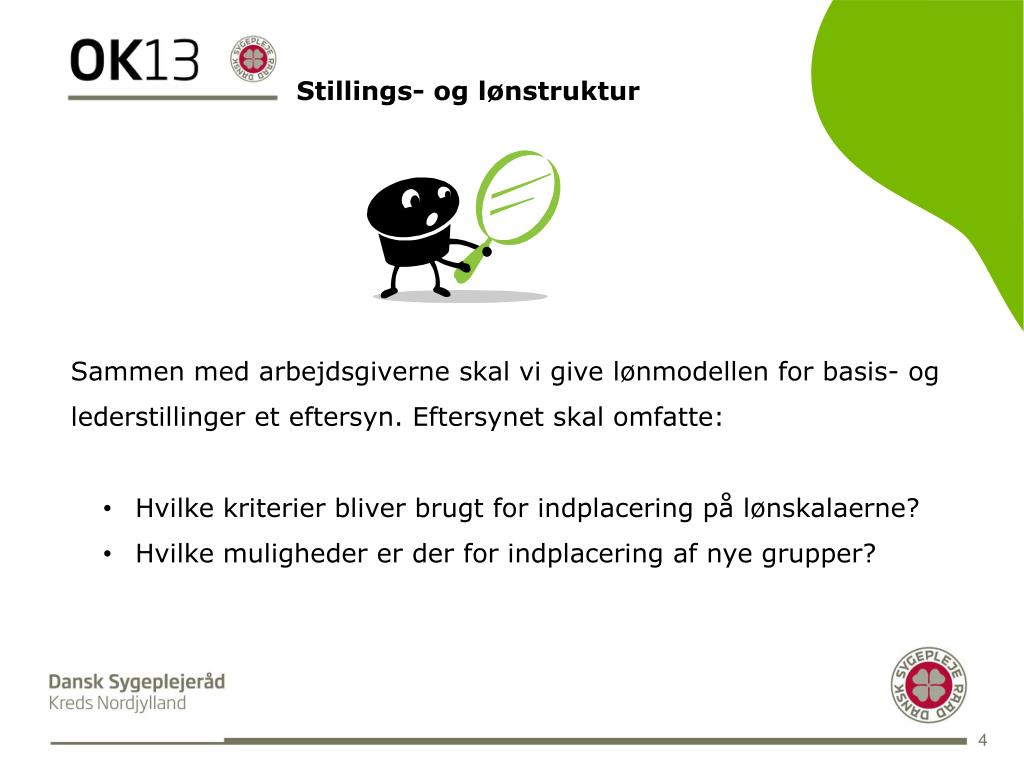 OK13

DANSK SYGEPLEJE RÅD

Stillings- og lønstruktur

Sammen med arbejdsgiverne skal vi give lønmodellen for basis- og lederstillinger et eftersyn. Eftersynet skal omfatte:

• Hvilke kriterier bliver brugt for indplacering på lønskalaerne?
• Hvilke muligheder er der for indplacering af nye grupper?

Dansk Sygeplejeråd
Kreds Nordjylland

DANSK SYGEPLEJE RÅD

4